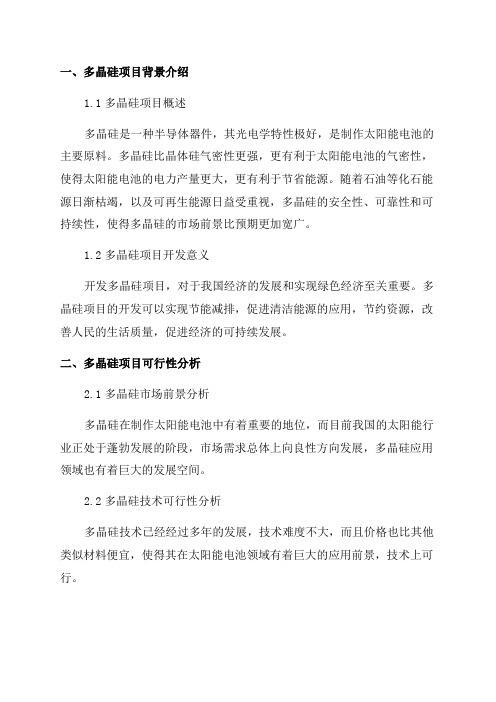 一、多晶硅项目背景介绍

1.1 多晶硅项目概述

多晶硅是一种半导体器件，其光电学特性极好，是制作太阳能电池的主要原料。多晶硅比晶体硅气密性更强，更有利于太阳能电池的气密性，使得太阳能电池的电力产量更大，更有利于节省能源。随着石油等化石能源日渐枯竭，以及可再生能源日益受重视，多晶硅的安全性、可靠性和可持续性，使得多晶硅的市场前景比预期更加宽广。

1.2 多晶硅项目开发意义

开发多晶硅项目，对于我国经济的发展和实现绿色经济至关重要。多晶硅项目的开发可以实现节能减排，促进清洁能源的应用，节约资源，改善人民的生活质量，促进经济的可持续发展。

二、多晶硅项目可行性分析

2.1 多晶硅市场前景分析

多晶硅在制作太阳能电池中有着重要的地位，而目前我国的太阳能行业正处于蓬勃发展的阶段，市场需求总体上向良性方向发展，多晶硅应用领域也有着巨大的发展空间。

2.2 多晶硅技术可行性分析

多晶硅技术已经经过多年的发展，技术难度不大，而且价格也比其他类似材料便宜，使得其在太阳能电池领域有着巨大的应用前景，技术上可行。